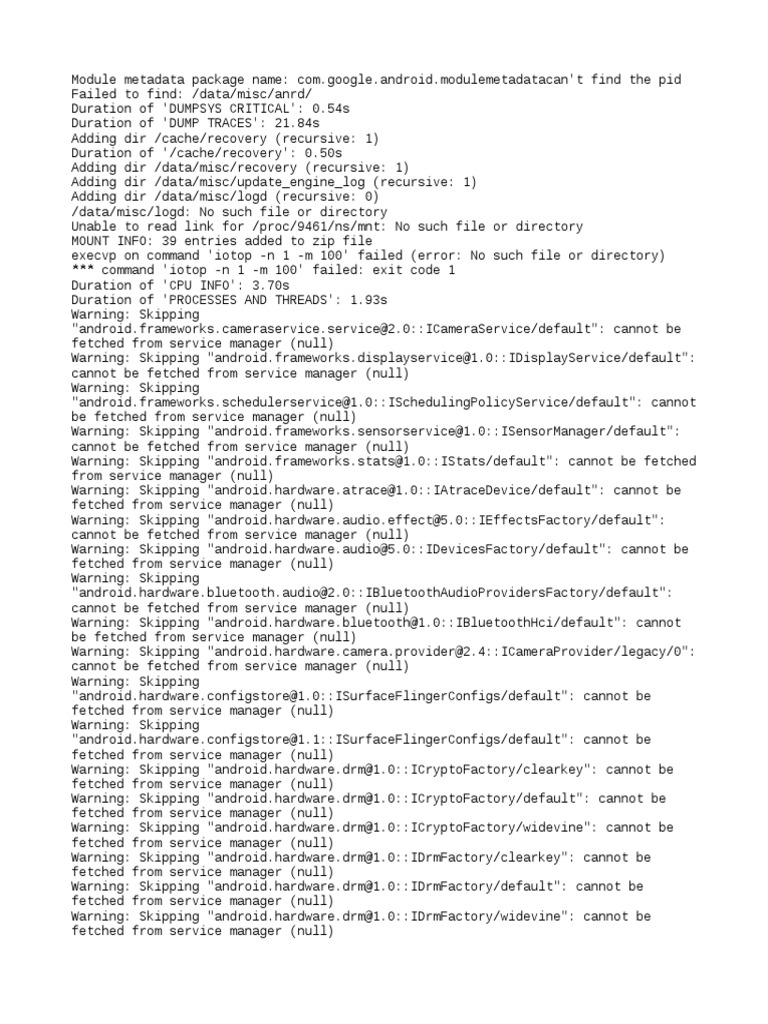 Module metadata package name: com.google.android.modulemetadatacan't find the pid
Failed to find: /data/misc/anrd/
Duration of 'DUMPSYS CRITICAL': 0.54s
Duration of 'DUMP TRACES': 21.84s
Adding dir /cache/recovery (recursive: 1)
Duration of '/cache/recovery': 0.50s
Adding dir /data/misc/recovery (recursive: 1)
Adding dir /data/misc/update_engine_log (recursive: 1)
Adding dir /data/misc/logd (recursive: 0)
/data/misc/logd: No such file or directory
Unable to read link for /proc/9461/ns/mnt: No such file or directory
MOUNT INFO: 39 entries added to zip file
execvp on command 'iotop -n 1 -m 100' failed (error: No such file or directory)
*** command 'iotop -n 1 -m 100' failed: exit code 1
Duration of 'CPU INFO': 3.70s
Duration of 'PROCESSES AND THREADS': 1.93s
Warning: Skipping "android.frameworks.cameraservice.service@2.0::ICameraService/default": cannot be fetched from service manager (null)
Warning: Skipping "android.frameworks.displayservice@1.0::IDisplayService/default": cannot be fetched from service manager (null)
Warning: Skipping "android.frameworks.schedulerservice@1.0::ISchedulingPolicyService/default": cannot be fetched from service manager (null)
Warning: Skipping "android.frameworks.sensorservice@1.0::ISensorManager/default": cannot be fetched from service manager (null)
Warning: Skipping "android.frameworks.stats@1.0::IStats/default": cannot be fetched from service manager (null)
Warning: Skipping "android.hardware.atrace@1.0::IAtraceDevice/default": cannot be fetched from service manager (null)
Warning: Skipping "android.hardware.audio.effect@5.0::IEffectsFactory/default": cannot be fetched from service manager (null)
Warning: Skipping "android.hardware.audio@5.0::IDevicesFactory/default": cannot be fetched from service manager (null)
Warning: Skipping "android.hardware.bluetooth.audio@2.0::IBluetoothAudioProvidersFactory/default": cannot be fetched from service manager (null)
Warning: Skipping "android.hardware.bluetooth@1.0::IBluetoothHci/default": cannot be fetched from service manager (null)
Warning: Skipping "android.hardware.camera.provider@2.4::ICameraProvider/legacy/0": cannot be fetched from service manager (null)
Warning: Skipping "android.hardware.configstore@1.0::ISurfaceFlingerConfigs/default": cannot be fetched from service manager (null)
Warning: Skipping "android.hardware.configstore@1.1::ISurfaceFlingerConfigs/default": cannot be fetched from service manager (null)
Warning: Skipping "android.hardware.drm@1.0::ICryptoFactory/clearkey": cannot be fetched from service manager (null)
Warning: Skipping "android.hardware.drm@1.0::ICryptoFactory/default": cannot be fetched from service manager (null)
Warning: Skipping "android.hardware.drm@1.0::ICryptoFactory/widevine": cannot be fetched from service manager (null)
Warning: Skipping "android.hardware.drm@1.0::IDrmFactory/clearkey": cannot be fetched from service manager (null)
Warning: Skipping "android.hardware.drm@1.0::IDrmFactory/default": cannot be fetched from service manager (null)
Warning: Skipping "android.hardware.drm@1.0::IDrmFactory/widevine": cannot be fetched from service manager (null)